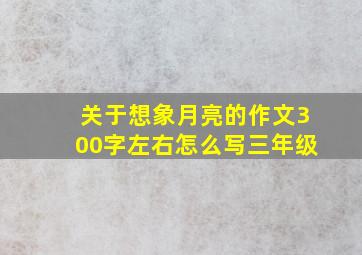 关于想象月亮的作文300字左右怎么写三年级